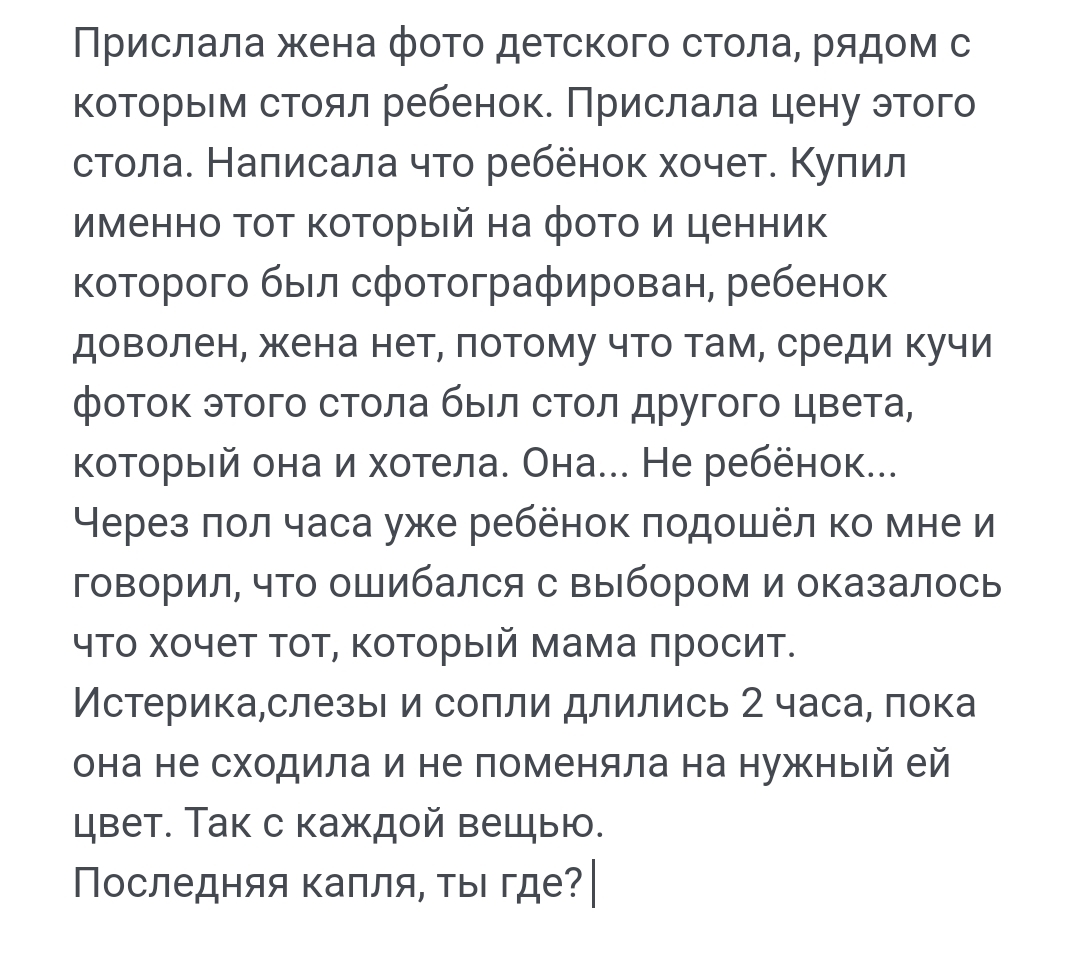 Прислала жена фото детского стола, рядом с которым стоял ребенок. Прислала цену этого стола. Написала что ребёнок хочет. Купил именно тот который на фото и ценник которого был сфотографирован, ребенок доволен, жена нет, потому что там, среди кучи фоток этого стола был стол другого цвета, который она и хотела. Она... Не ребёнок...
Через пол часа уже ребёнок подошёл ко мне и говорил, что ошибался с выбором и оказалось что хочет тот, который мама просит.
Истерика,слезы и сопли длились 2 часа, пока она не сходила и не поменяла на нужный ей цвет. Так с каждой вещью.
Последняя капля, ты где?